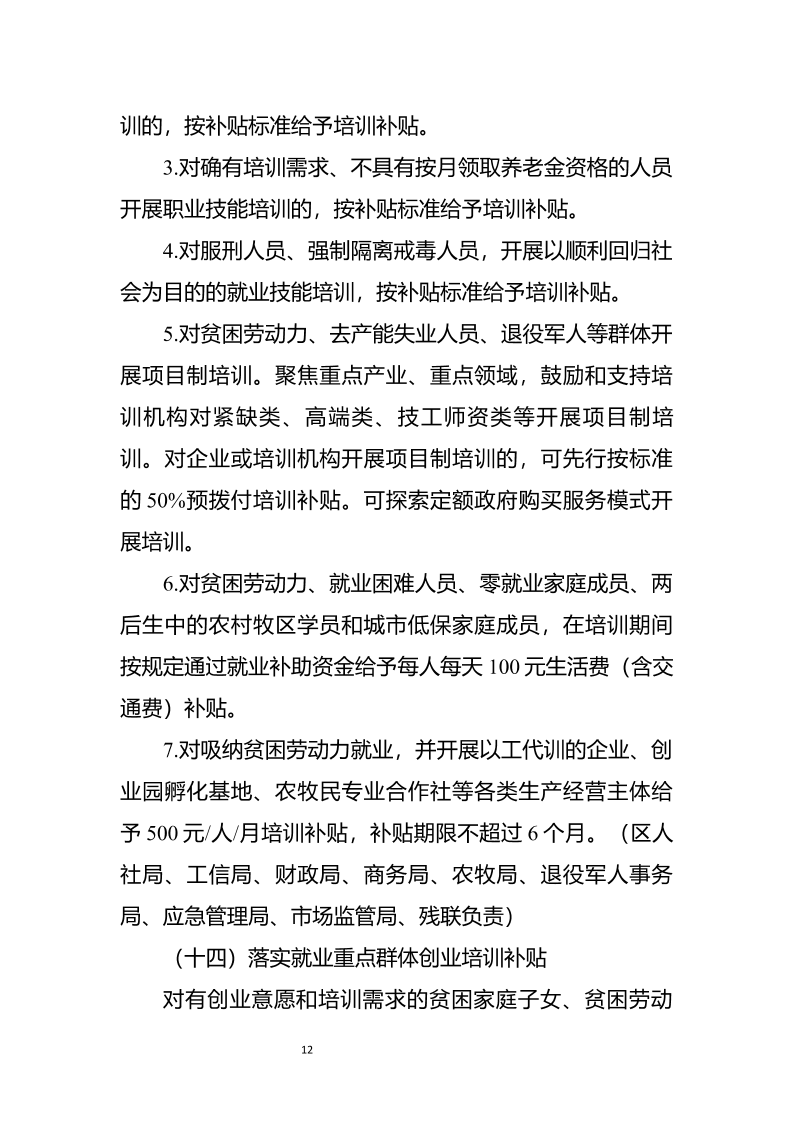 训的，按补贴标准给予培训补贴。

3.对确有培训需求、不具有按月领取养老金资格的人员开展职业技能培训的，按补贴标准给予培训补贴。

4.对服刑人员、强制隔离戒毒人员，开展以顺利回归社会为目的的就业技能培训，按补贴标准给予培训补贴。

5.对贫困劳动力、去产能失业人员、退役军人等群体开展项目制培训。聚焦重点产业、重点领域，鼓励和支持培训机构对紧缺类、高端类、技工师资类等开展项目制培训。对企业或培训机构开展项目制培训的，可先行按标准的 50%预拨付培训补贴。可探索定额政府购买服务模式开展培训。

6.对贫困劳动力、就业困难人员、零就业家庭成员、两后生中的农村牧区学员和城市低保家庭成员，在培训期间按规定通过就业补助资金给予每人每天 100 元生活费（含交通费）补贴。

7.对吸纳贫困劳动力就业，并开展以工代训的企业、创业园孵化基地、农牧民专业合作社等各类生产经营主体给予 500 元/人/月培训补贴，补贴期限不超过 6 个月。（区人社局、工信局、财政局、商务局、农牧局、退役军人事务局、应急管理局、市场监管局、残联负责）

（十四）落实就业重点群体创业培训补贴

对有创业意愿和培训需求的贫困家庭子女、贫困劳动

12